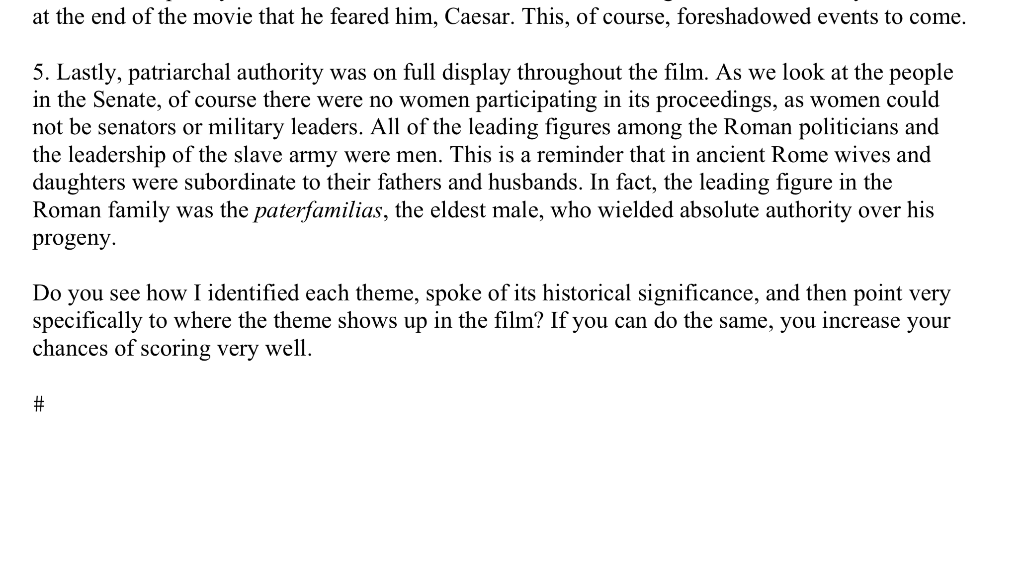 at the end of the movie that he feared him, Caesar. This, of course, foreshadowed events to come.

5. Lastly, patriarchal authority was on full display throughout the film. As we look at the people in the Senate, of course there were no women participating in its proceedings, as women could not be senators or military leaders. All of the leading figures among the Roman politicians and the leadership of the slave army were men. This is a reminder that in ancient Rome wives and daughters were subordinate to their fathers and husbands. In fact, the leading figure in the Roman family was the paterfamilias, the eldest male, who wielded absolute authority over his progeny.

Do you see how I identified each theme, spoke of its historical significance, and then point very specifically to where the theme shows up in the film? If you can do the same, you increase your chances of scoring very well.

#